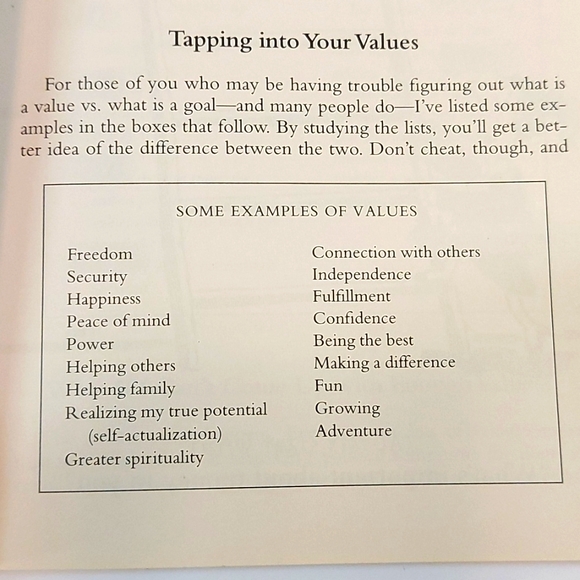 Tapping into Your Values

For those of you who may be having trouble figuring out what is a value vs. what is a goal—and many people do—I've listed some examples in the boxes that follow. By studying the lists, you'll get a better idea of the difference between the two. Don't cheat, though, and

SOME EXAMPLES OF VALUES

Freedom
Security
Happiness
Peace of mind
Power
Helping others
Helping family
Realizing my true potential (self-actualization)
Greater spirituality

Connection with others
Independence
Fulfillment
Confidence
Being the best
Making a difference
Fun
Growing
Adventure